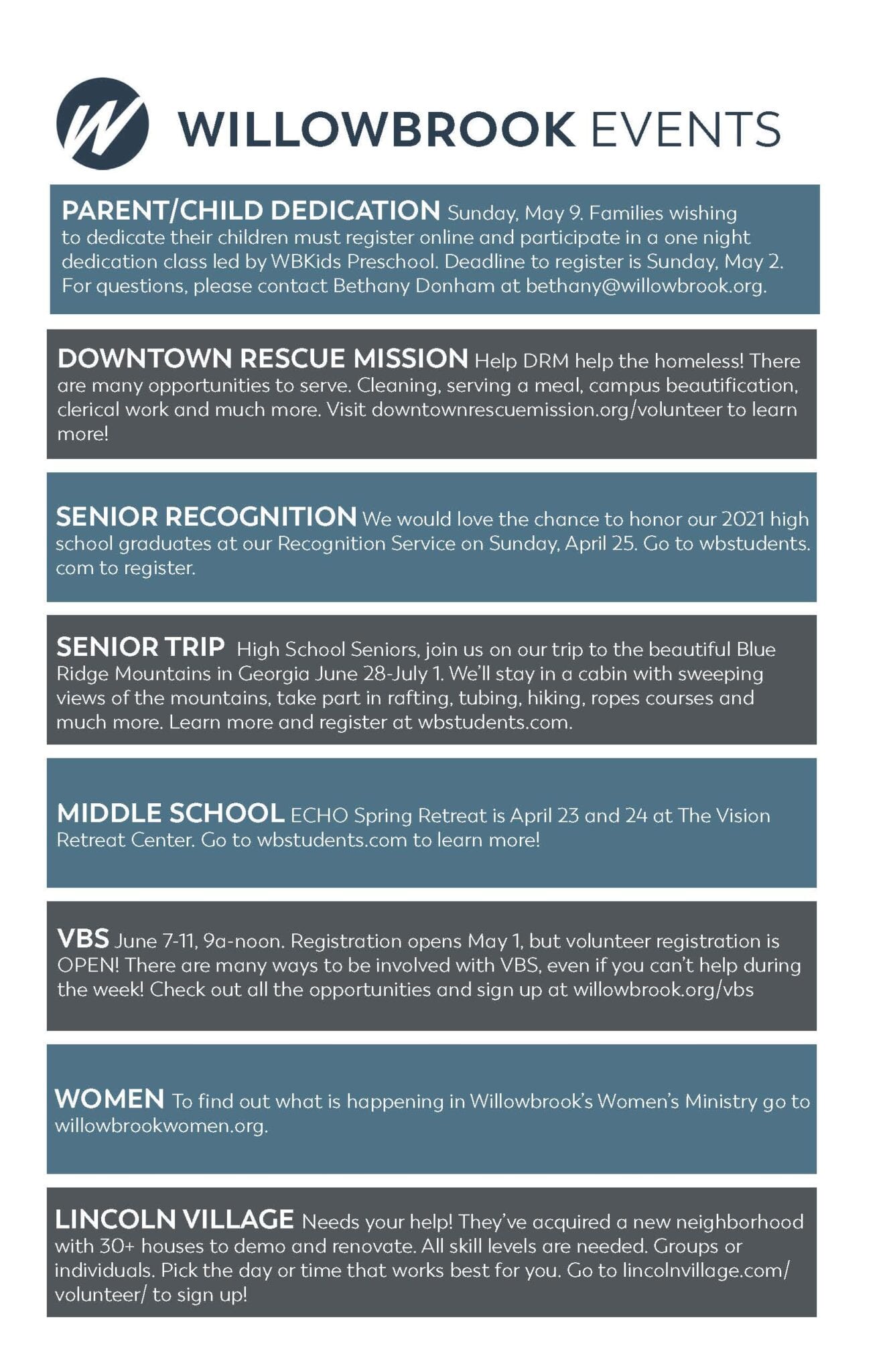 WILLOWBROOK EVENTS

PARENT/CHILD DEDICATION Sunday, May 9. Families wishing to dedicate their children must register online and participate in a one night dedication class led by WBKids Preschool. Deadline to register is Sunday, May 2. For questions, please contact Bethany Donham at bethany@willowbrook.org.

DOWNTOWN RESCUE MISSION Help DRM help the homeless! There are many opportunities to serve. Cleaning, serving a meal, campus beautification, clerical work and much more. Visit downtownrescuemission.org/volunteer to learn more!

SENIOR RECOGNITION We would love the chance to honor our 2021 high school graduates at our Recognition Service on Sunday, April 25. Go to wbstudents.com to register.

SENIOR TRIP High School Seniors, join us on our trip to the beautiful Blue Ridge Mountains in Georgia June 28-July 1. We'll stay in a cabin with sweeping views of the mountains, take part in rafting, tubing, hiking, ropes courses and much more. Learn more and register at wbstudents.com.

MIDDLE SCHOOL ECHO Spring Retreat is April 23 and 24 at The Vision Retreat Center. Go to wbstudents.com to learn more!

VBS June 7-11, 9a-noon. Registration opens May 1, but volunteer registration is OPEN! There are many ways to be involved with VBS, even if you can't help during the week! Check out all the opportunities and sign up at willowbrook.org/vbs

WOMEN To find out what is happening in Willowbrook's Women's Ministry go to willowbrookwomen.org.

LINCOLN VILLAGE Needs your help! They've acquired a new neighborhood with 30+ houses to demo and renovate. All skill levels are needed. Groups or individuals. Pick the day or time that works best for you. Go to lincolnvillage.com/volunteer/ to sign up!